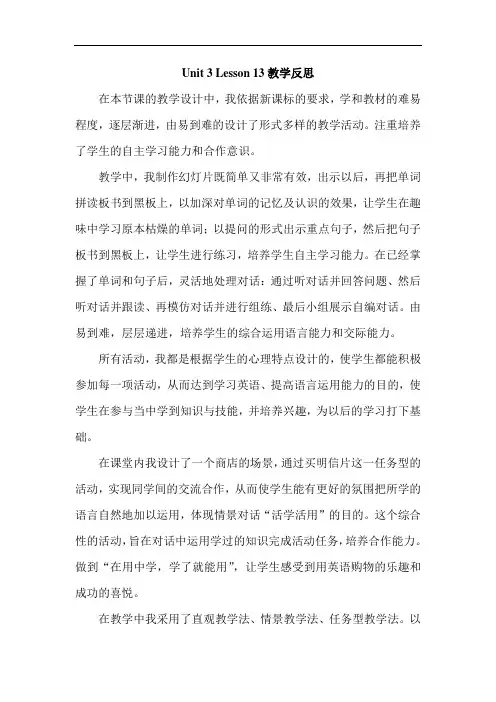 Unit 3 Lesson 13 教学反思

在本节课的教学设计中，我依据新课标的要求，学和教材的难易程度，逐层渐进，由易到难的设计了形式多样的教学活动。注重培养了学生的自主学习能力和合作意识。

教学中，我制作幻灯片既简单又非常有效，出示以后，再把单词拼读板书到黑板上，以加深对单词的记忆及认识的效果，让学生在趣味中学习原本枯燥的单词；以提问的形式出示重点句子，然后把句子板书到黑板上，让学生进行练习，培养学生自主学习能力。在已经掌握了单词和句子后，灵活地处理对话：通过听对话并回答问题、然后听对话并跟读、再模仿对话并进行组练、最后小组展示自编对话。由易到难，层层递进，培养学生的综合运用语言能力和交际能力。

所有活动，我都是根据学生的心理特点设计的，使学生都能积极参加每一项活动，从而达到学习英语、提高语言运用能力的目的，使学生在参与当中学到知识与技能，并培养兴趣，为以后的学习打下基础。

在课堂内我设计了一个商店的场景，通过买明信片这一任务型的活动，实现同学间的交流合作，从而使学生能有更好的氛围把所学的语言自然地加以运用，体现情景对话“活学活用”的目的。这个综合性的活动，旨在对话中运用学过的知识完成活动任务，培养合作能力。做到“在用中学，学了就能用”，让学生感受到用英语购物的乐趣和成功的喜悦。

在教学中我采用了直观教学法、情景教学法、任务型教学法。以